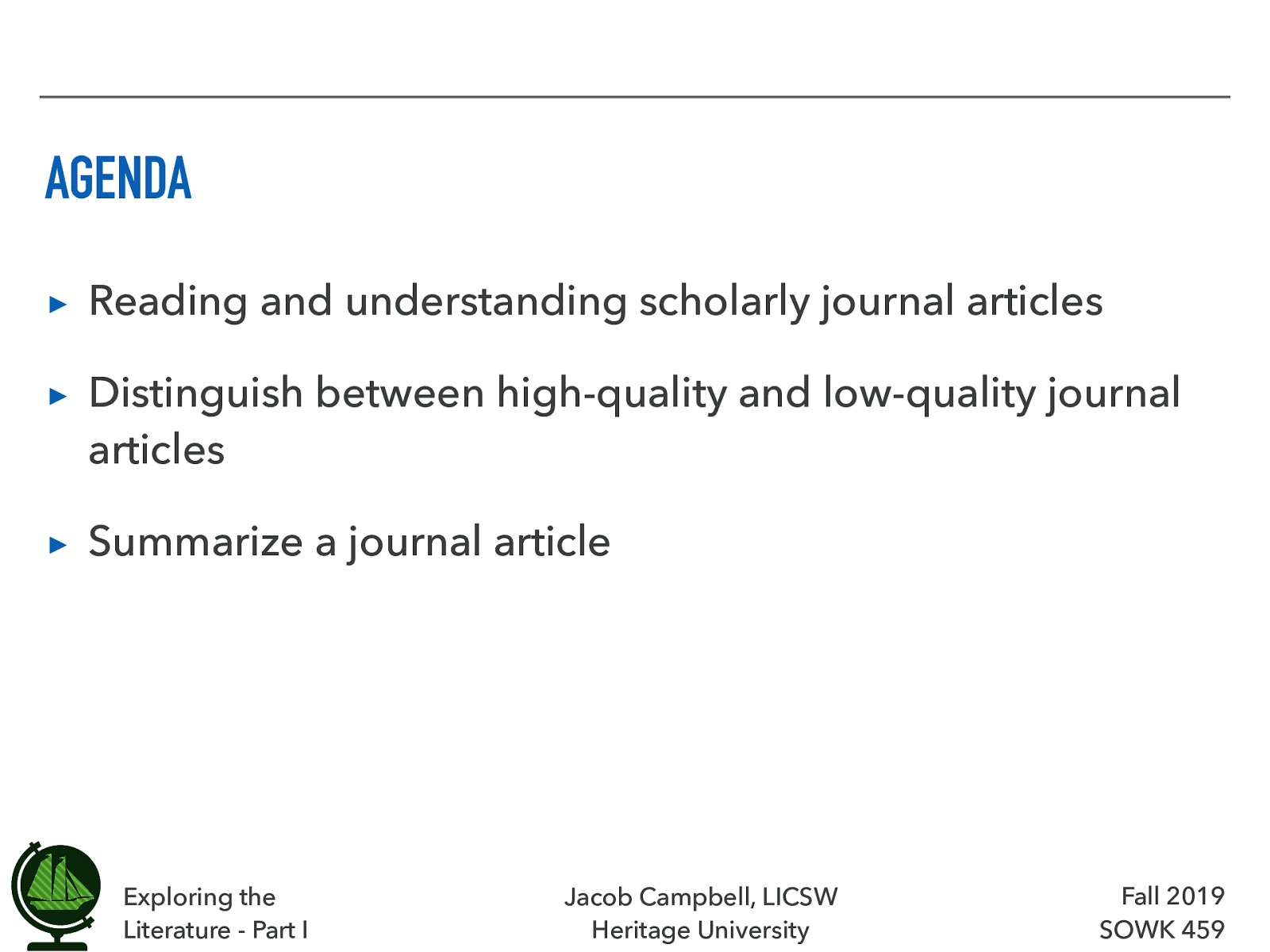 AGENDA

▸ Reading and understanding scholarly journal articles

▸ Distinguish between high-quality and low-quality journal articles

▸ Summarize a journal article

Exploring the Literature - Part I

Jacob Campbell, LICSW
Heritage University

Fall 2019
SOWK 459